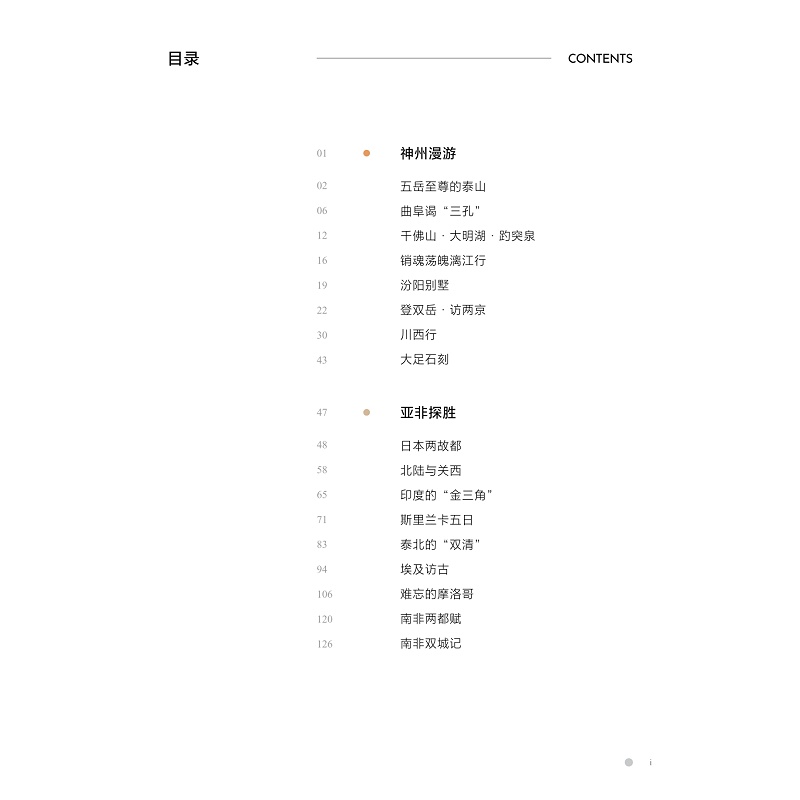 目录

CONTENTS

01 神州漫游

02 五岳至尊的泰山

06 曲阜谒“三孔”

12 千佛山 · 大明湖 · 趵突泉

16 销魂荡魄漓江行

19 汾阳别墅

22 登双岳 · 访两京

30 川西行

43 大足石刻

47 亚非探胜

48 日本两故都

58 北陆与关西

65 印度的“金三角”

71 斯里兰卡五日

83 泰北的“双清”

94 埃及访古

106 难忘的摩洛哥

120 南非两都赋

126 南非双城记

i